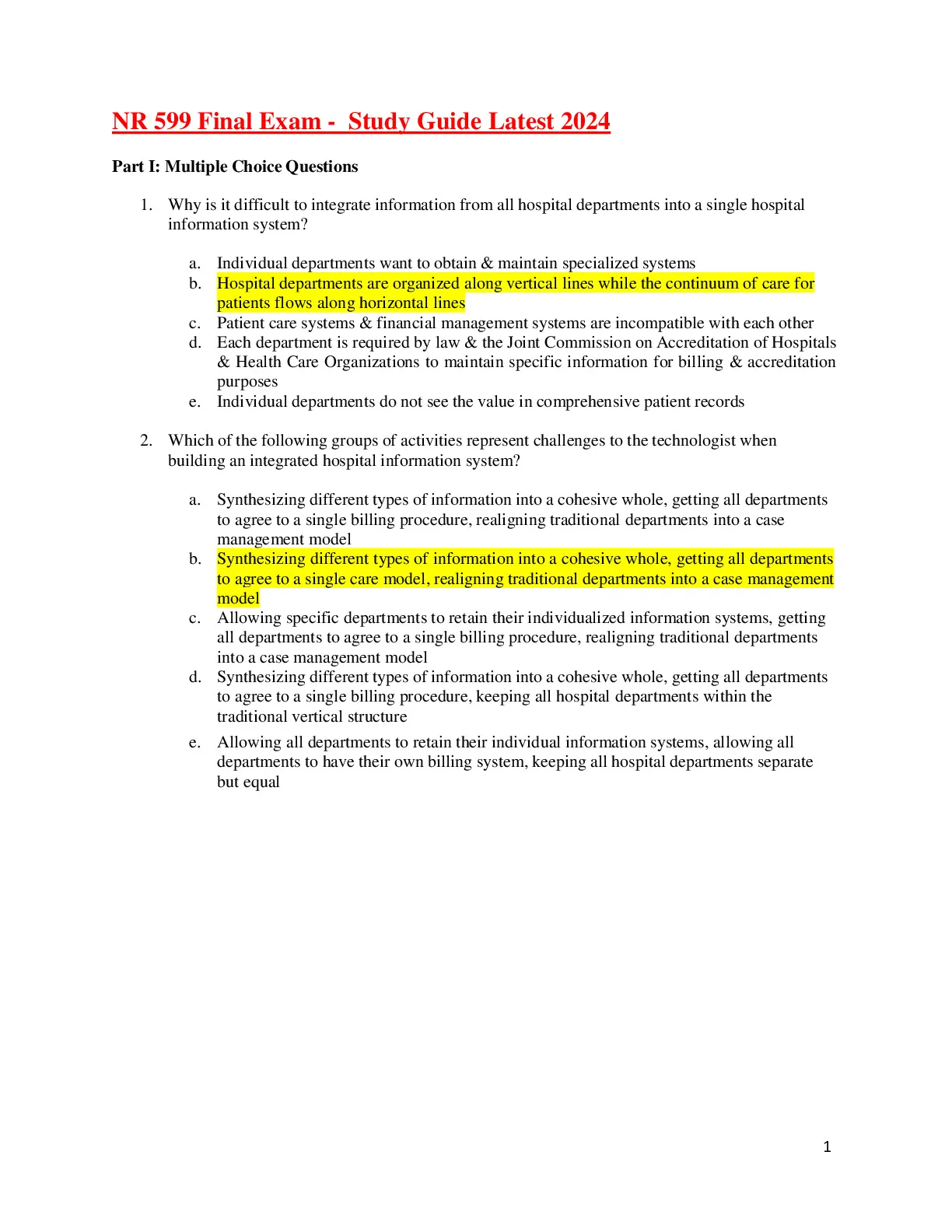 NR 599 Final Exam - Study Guide Latest 2024

Part I: Multiple Choice Questions

1. Why is it difficult to integrate information from all hospital departments into a single hospital information system?

a. Individual departments want to obtain & maintain specialized systems
b. Hospital departments are organized along vertical lines while the continuum of care for patients flows along horizontal lines
c. Patient care systems & financial management systems are incompatible with each other
d. Each department is required by law & the Joint Commission on Accreditation of Hospitals & Health Care Organizations to maintain specific information for billing & accreditation purposes
e. Individual departments do not see the value in comprehensive patient records

2. Which of the following groups of activities represent challenges to the technologist when building an integrated hospital information system?

a. Synthesizing different types of information into a cohesive whole, getting all departments to agree to a single billing procedure, realigning traditional departments into a case management model
b. Synthesizing different types of information into a cohesive whole, getting all departments to agree to a single care model, realigning traditional departments into a case management model
c. Allowing specific departments to retain their individualized information systems, getting all departments to agree to a single billing procedure, realigning traditional departments into a case management model
d. Synthesizing different types of information into a cohesive whole, getting all departments to agree to a single billing procedure, keeping all hospital departments within the traditional vertical structure
e. Allowing all departments to retain their individual information systems, allowing all departments to have their own billing system, keeping all hospital departments separate but equal

1